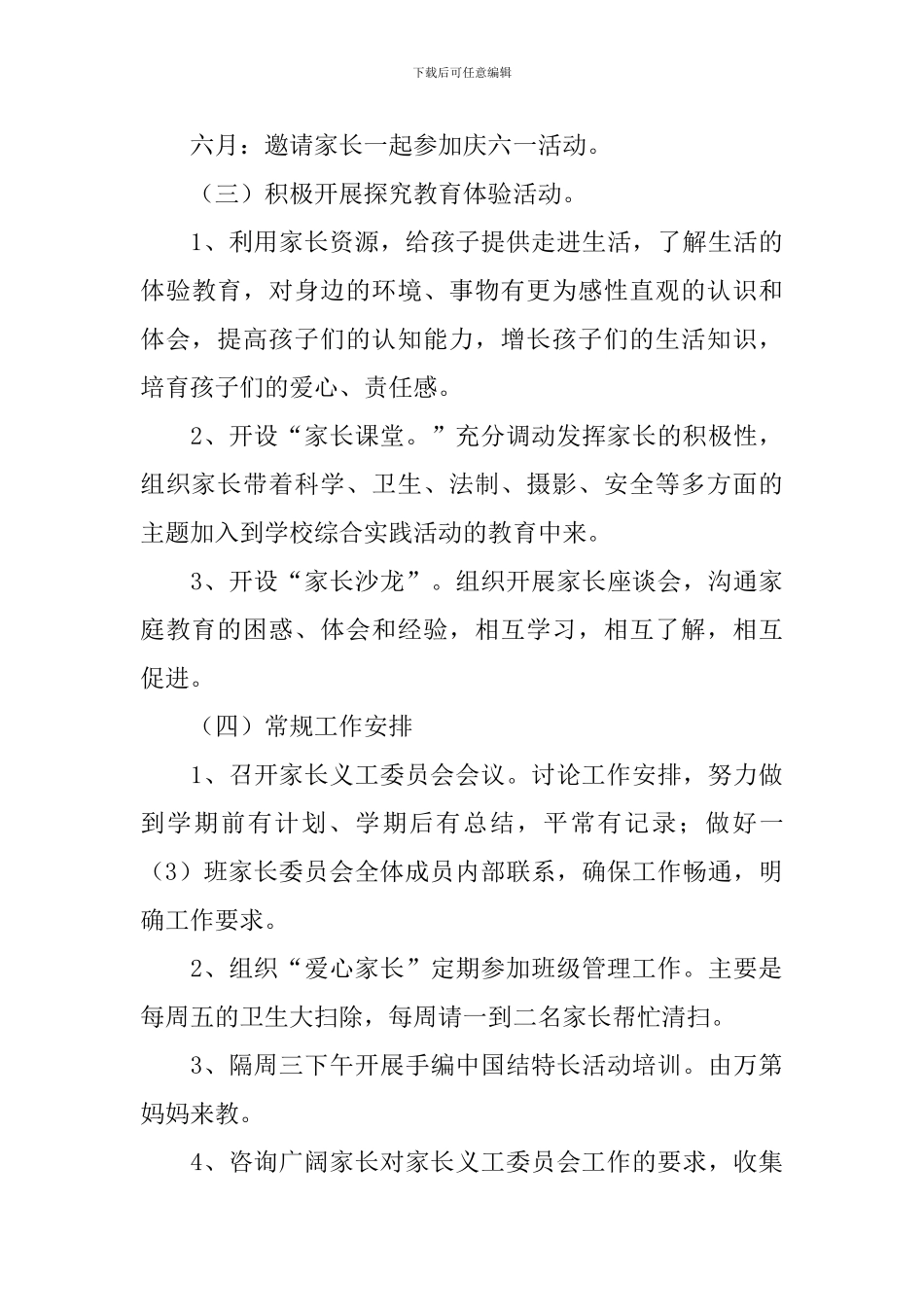 下载后可任意编辑

六月：邀请家长一起参加庆六一活动。

（三）积极开展探究教育体验活动。

1、利用家长资源，给孩子提供走进生活，了解生活的体验教育，对身边的环境、事物有更为感性直观的认识和体会，提高孩子们的认知能力，增长孩子们的生活知识，培育孩子们的爱心、责任感。

2、开设“家长课堂。”充分调动发挥家长的积极性，组织家长带着科学、卫生、法制、摄影、安全等多方面的主题加入到学校综合实践活动的教育中来。

3、开设“家长沙龙”。组织开展家长座谈会，沟通家庭教育的困惑、体会和经验，相互学习，相互了解，相互促进。

（四）常规工作安排

1、召开家长义工委员会会议。讨论工作安排，努力做到学期前有计划、学期后有总结，平常有记录；做好一（3）班家长委员会全体成员内部联系，确保工作畅通，明确工作要求。

2、组织“爱心家长”定期参加班级管理工作。主要是每周五的卫生大扫除，每周请一到二名家长帮忙清扫。

3、隔周三下午开展手编中国结特长活动培训。由万第妈妈来教。

4、咨询广阔家长对家长义工委员会工作的要求，收集